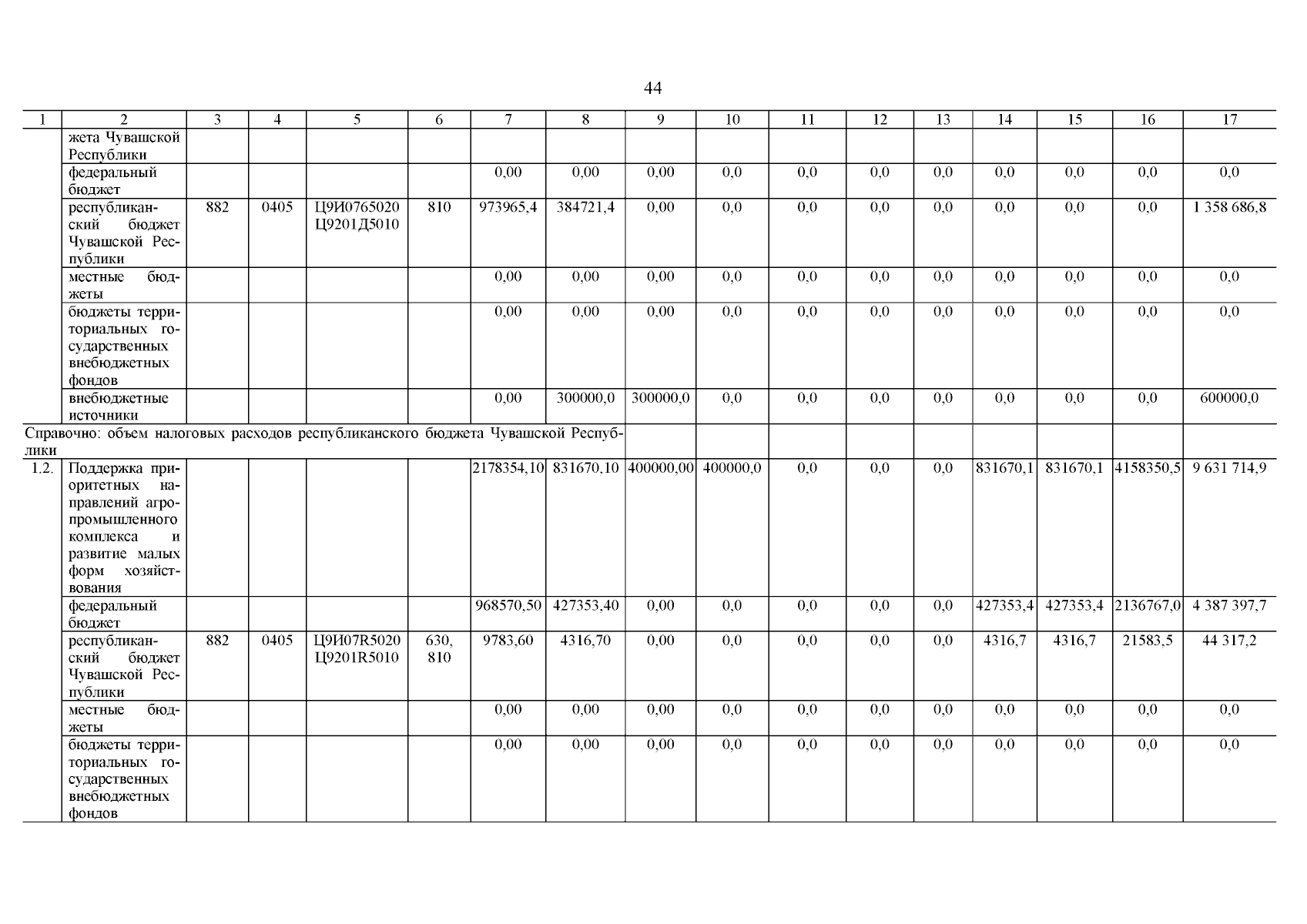 44

| 1 | 2 | 3 | 4 | 5 | 6 | 7 | 8 | 9 | 10 | 11 | 12 | 13 | 14 | 15 | 16 | 17 |
|---|---|---|---|---|---|---|---|---|---|---|---|---|---|---|---|---|
| | жета Чувашской Республики | | | | | | | | | | | | | | | |
| | федеральный бюджет | | | | | 0,00 | 0,00 | 0,00 | 0,0 | 0,0 | 0,0 | 0,0 | 0,0 | 0,0 | 0,0 | 0,0 |
| | республиканский бюджет Чувашской Республики | 882 | 0405 | Ц9И0765020 Ц9201Д5010 | 810 | 973965,4 | 384721,4 | 0,00 | 0,0 | 0,0 | 0,0 | 0,0 | 0,0 | 0,0 | 0,0 | 1 358 686,8 |
| | местные бюджеты | | | | | 0,00 | 0,00 | 0,00 | 0,0 | 0,0 | 0,0 | 0,0 | 0,0 | 0,0 | 0,0 | 0,0 |
| | бюджеты территориальных государственных внебюджетных фондов | | | | | 0,00 | 0,00 | 0,00 | 0,0 | 0,0 | 0,0 | 0,0 | 0,0 | 0,0 | 0,0 | 0,0 |
| | внебюджетные источники | | | | | 0,00 | 300000,0 | 300000,0 | 0,0 | 0,0 | 0,0 | 0,0 | 0,0 | 0,0 | 0,0 | 600000,0 |
| Справочно: объем налоговых расходов республиканского бюджета Чувашской Республики | | | | | | | | | | | | | | | | |
| 1.2. | Поддержка приоритетных направлений агропромышленного комплекса и развитие малых форм хозяйствования | | | | | 2178354,10 | 831670,10 | 400000,00 | 400000,0 | 0,0 | 0,0 | 0,0 | 831670,1 | 831670,1 | 4158350,5 | 9 631 714,9 |
| | федеральный бюджет | | | | | 968570,50 | 427353,40 | 0,00 | 0,0 | 0,0 | 0,0 | 0,0 | 427353,4 | 427353,4 | 2136767,0 | 4 387 397,7 |
| | республиканский бюджет Чувашской Республики | 882 | 0405 | Ц9И07R5020 Ц9201R5010 | 630, 810 | 9783,60 | 4316,70 | 0,00 | 0,0 | 0,0 | 0,0 | 0,0 | 4316,7 | 4316,7 | 21583,5 | 44 317,2 |
| | местные бюджеты | | | | | 0,00 | 0,00 | 0,00 | 0,0 | 0,0 | 0,0 | 0,0 | 0,0 | 0,0 | 0,0 | 0,0 |
| | бюджеты территориальных государственных внебюджетных фондов | | | | | 0,00 | 0,00 | 0,00 | 0,0 | 0,0 | 0,0 | 0,0 | 0,0 | 0,0 | 0,0 | 0,0 |